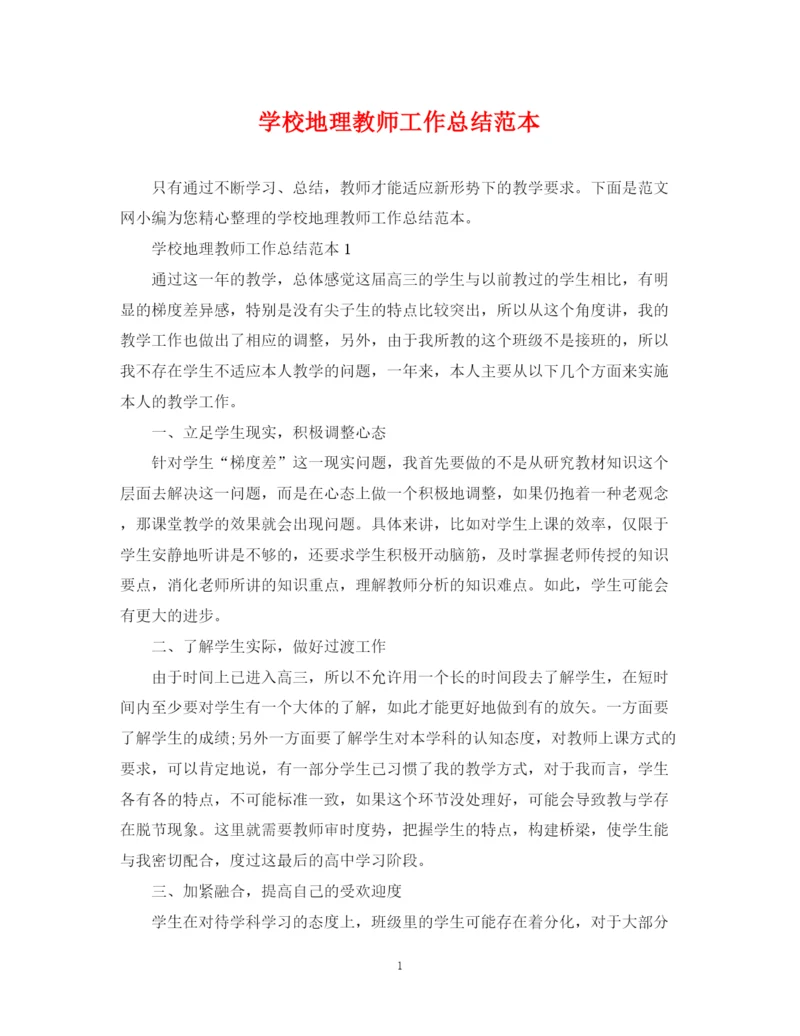 学校地理教师工作总结范本

只有通过不断学习、总结，教师才能适应新形势下的教学要求。下面是范文网小编为您精心整理的学校地理教师工作总结范本。

学校地理教师工作总结范本 1

通过这一年的教学，总体感觉这届高三的学生与以前教过的学生相比，有明显的梯度差异感，特别是没有尖子生的特点比较突出，所以从这个角度讲，我的教学工作也做出了相应的调整，另外，由于我所教的这个班级不是接班的，所以我不存在学生不适应本人教学的问题，一年来，本人主要从以下几个方面来实施本人的教学工作。

一、立足学生现实，积极调整心态

针对学生“梯度差”这一现实问题，我首先要做的不是从研究教材知识这个层面去解决这一问题，而是在心态上做一个积极地调整，如果仍抱着一种老观念，那课堂教学的效果就会出现问题。具体来讲，比如对学生上课的效率，仅限于学生安静地听讲是不够的，还要求学生积极开动脑筋，及时掌握老师传授的知识要点，消化老师所讲的知识重点，理解教师分析的知识难点。如此，学生可能会有更大的进步。

二、了解学生实际，做好过渡工作

由于时间上已进入高三，所以不允许用一个长的时间段去了解学生，在短时间内至少要对学生有一个大体的了解，如此才能更好地做到有的放矢。一方面要了解学生的成绩;另外一方面要了解学生对本学科的认知态度，对教师上课方式的要求，可以肯定地说，有一部分学生已习惯了我的教学方式，对于我而言，学生各有各的特点，不可能标准一致，如果这个环节没处理好，可能会导致教与学存在脱节现象。这里就需要教师审时度势，把握学生的特点，构建桥梁，使学生能与我密切配合，度过这最后的高中学习阶段。

三、加紧融合，提高自己的受欢迎度

学生在对待学科学习的态度上，班级里的学生可能存在着分化，对于大部分

1